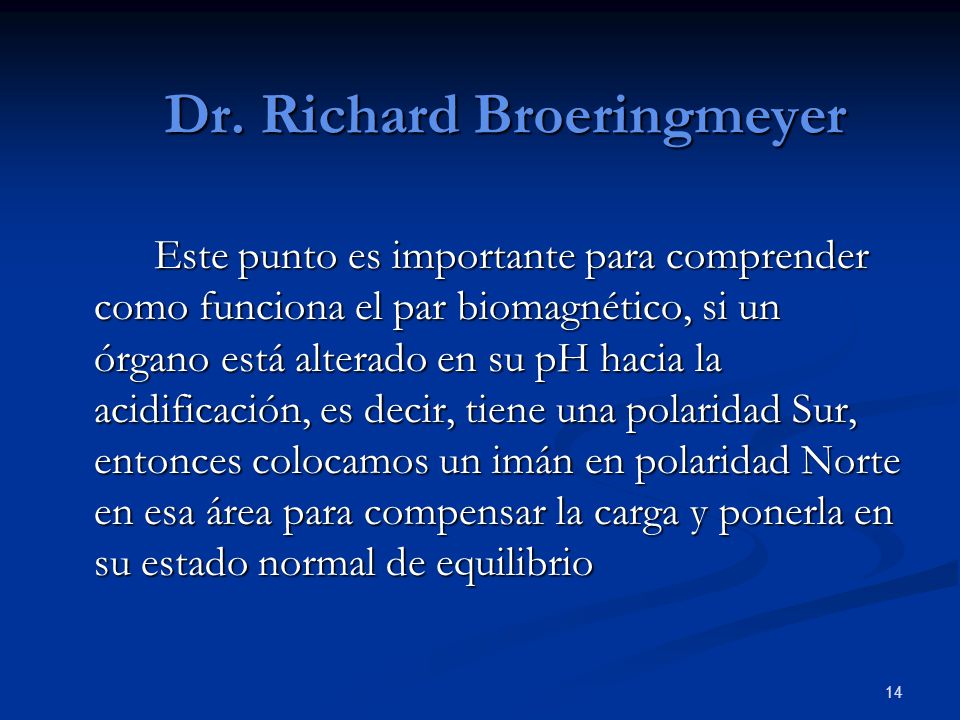 Dr. Richard Broeringmeyer

Este punto es importante para comprender como funciona el par biomagnético, si un órgano está alterado en su pH hacia la acidificación, es decir, tiene una polaridad Sur, entonces colocamos un imán en polaridad Norte en esa área para compensar la carga y ponerla en su estado normal de equilibrio

14